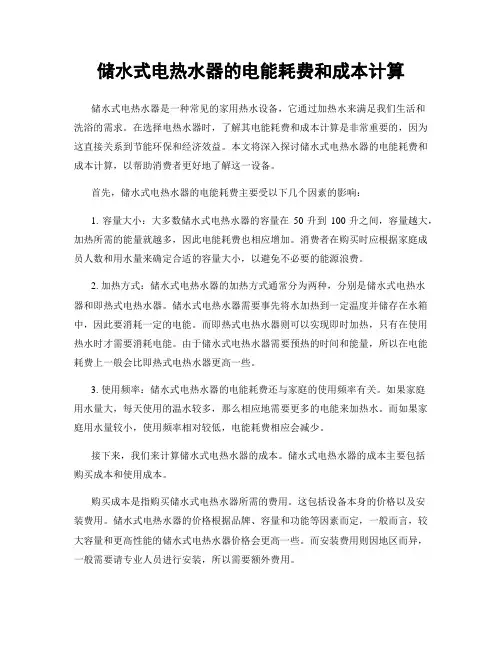 储水式电热水器的电能耗费和成本计算

储水式电热水器是一种常见的家用热水设备，它通过加热水来满足我们生活和洗浴的需求。在选择电热水器时，了解其电能耗费和成本计算是非常重要的，因为这直接关系到节能环保和经济效益。本文将深入探讨储水式电热水器的电能耗费和成本计算，以帮助消费者更好地了解这一设备。

首先，储水式电热水器的电能耗费主要受以下几个因素的影响：

1. 容量大小：大多数储水式电热水器的容量在 50 升到 100 升之间，容量越大，加热所需的能量就越多，因此电能耗费也相应增加。消费者在购买时应根据家庭成员人数和用水量来确定合适的容量大小，以避免不必要的能源浪费。

2. 加热方式：储水式电热水器的加热方式通常分为两种，分别是储水式电热水器和即热式电热水器。储水式电热水器需要事先将水加热到一定温度并储存在水箱中，因此要消耗一定的电能。而即热式电热水器则可以实现即时加热，只有在使用热水时才需要消耗电能。由于储水式电热水器需要预热的时间和能量，所以在电能耗费上一般会比即热式电热水器更高一些。

3. 使用频率：储水式电热水器的电能耗费还与家庭的使用频率有关。如果家庭用水量大，每天使用的温水较多，那么相应地需要更多的电能来加热水。而如果家庭用水量较小，使用频率相对较低，电能耗费相应会减少。

接下来，我们来计算储水式电热水器的成本。储水式电热水器的成本主要包括购买成本和使用成本。

购买成本是指购买储水式电热水器所需的费用。这包括设备本身的价格以及安装费用。储水式电热水器的价格根据品牌、容量和功能等因素而定，一般而言，较大容量和更高性能的储水式电热水器价格会更高一些。而安装费用则因地区而异，一般需要请专业人员进行安装，所以需要额外费用。